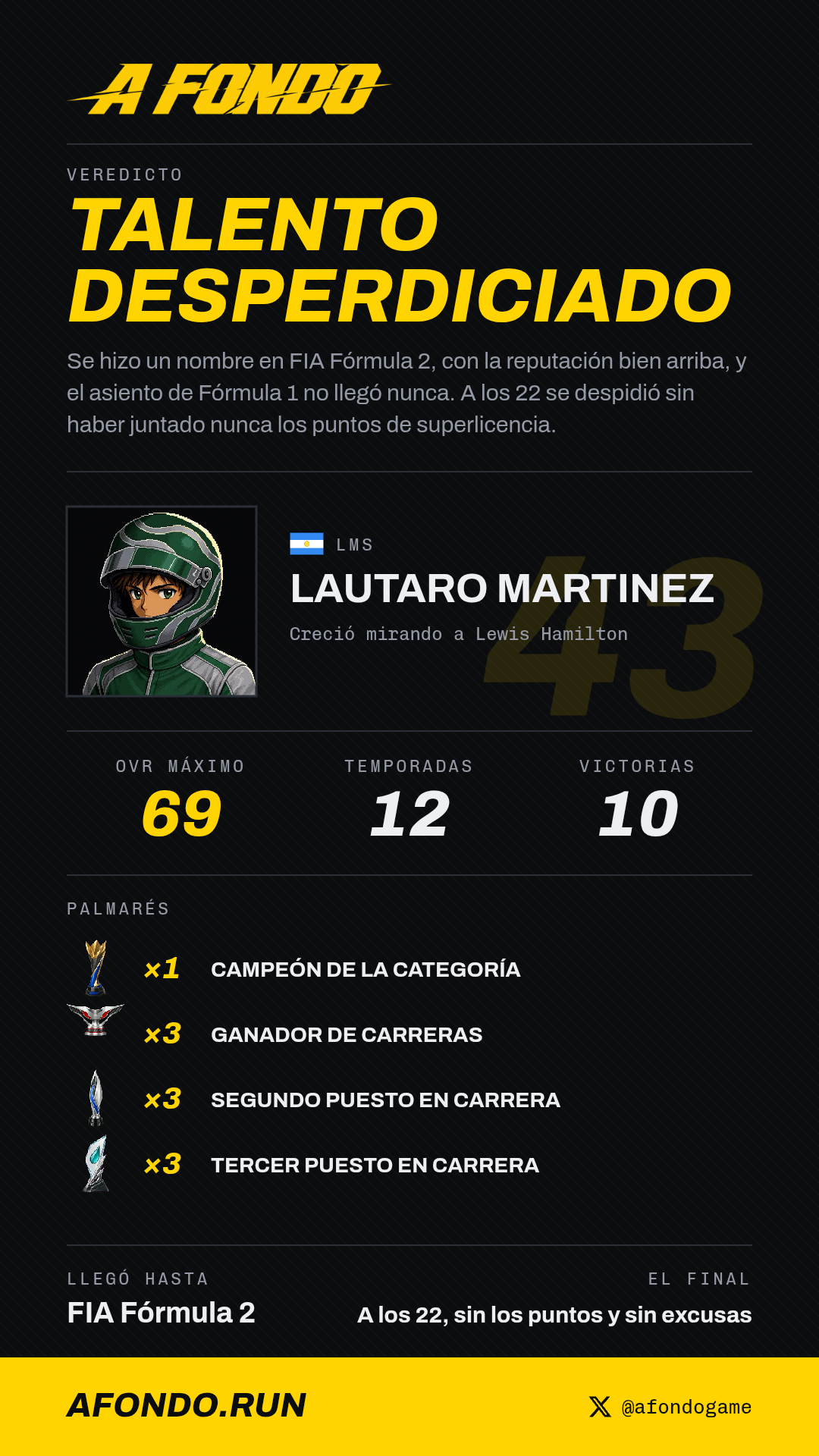 A FONDO

VEREDICTO

TALENTO DESPERDICIADO

Se hizo un nombre en FIA Fórmula 2, con la reputación bien arriba, y el asiento de Fórmula 1 no llegó nunca. A los 22 se despidió sin haber juntado nunca los puntos de superlicencia.

LMS

LAUTARO MARTINEZ

Creció mirando a Lewis Hamilton

43

OVR MÁXIMO
69

TEMPORADAS
12

VICTORIAS
10

PALMARÉS

×1 CAMPEÓN DE LA CATEGORÍA

×3 GANADOR DE CARRERAS

×3 SEGUNDO PUESTO EN CARRERA

×3 TERCER PUESTO EN CARRERA

LLEGÓ HASTA
FIA Fórmula 2

EL FINAL
A los 22, sin los puntos y sin excusas

AFONDO.RUN

@afondogame